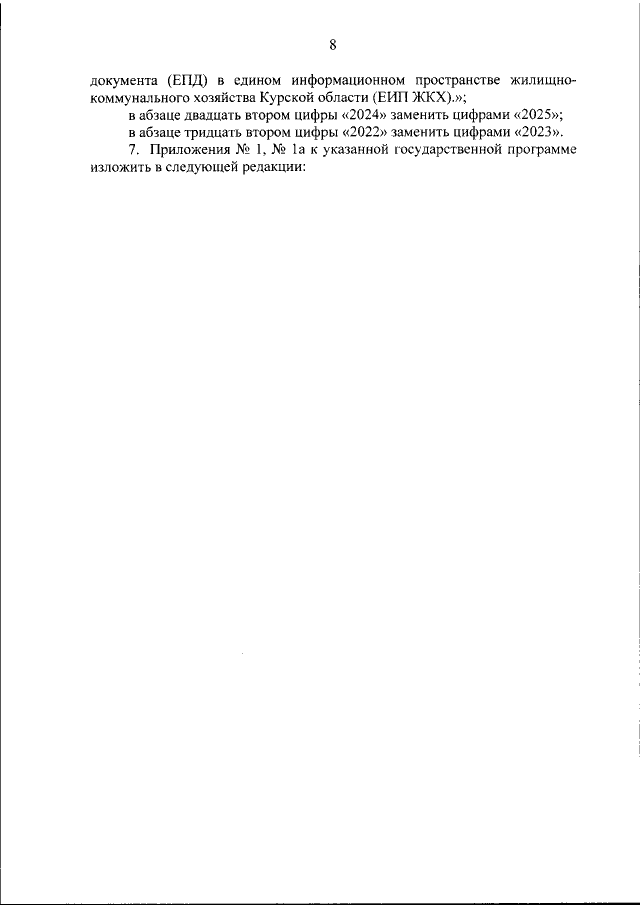 8

документа (ЕПД) в едином информационном пространстве жилищно-коммунального хозяйства Курской области (ЕИП ЖКХ).»;

в абзаце двадцать втором цифры «2024» заменить цифрами «2025»;

в абзаце тридцать втором цифры «2022» заменить цифрами «2023».

7. Приложения № 1, № 1а к указанной государственной программе изложить в следующей редакции: